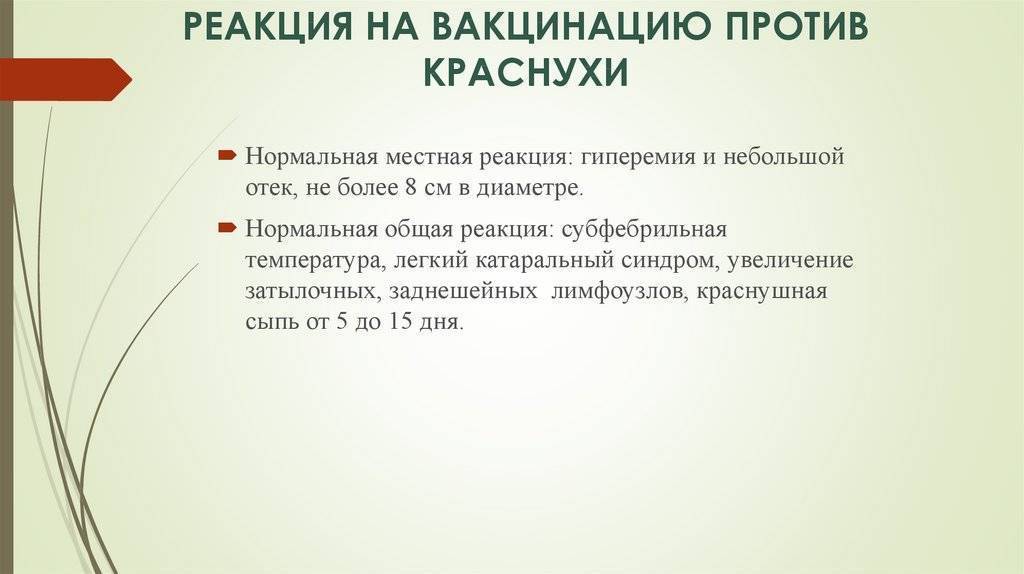 РЕАКЦИЯ НА ВАКЦИНАЦИЮ ПРОТИВ КРАСНУХИ

Нормальная местная реакция: гиперемия и небольшой отек, не более 8 см в диаметре.

Нормальная общая реакция: субфебрильная температура, легкий катаральный синдром, увеличение затылочных, заднешейных лимфоузлов, краснушная сыпь от 5 до 15 дня.